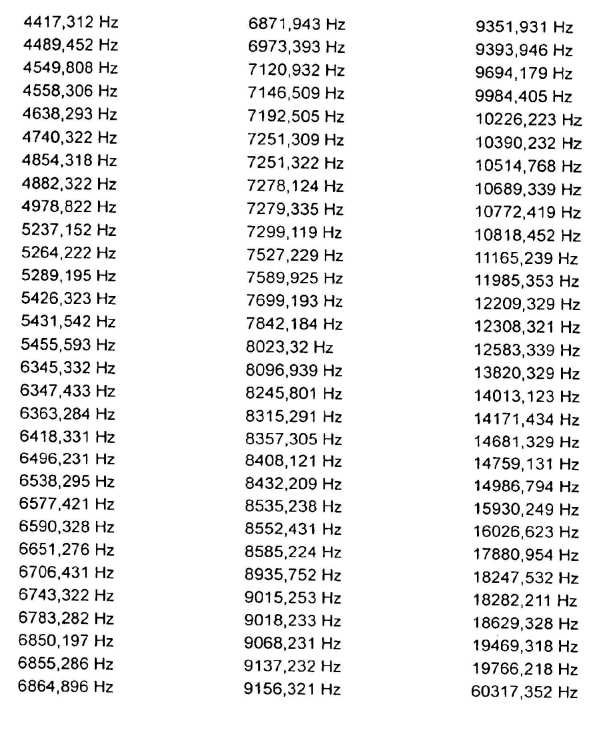 4417,312 Hz
4489,452 Hz
4549,808 Hz
4558,306 Hz
4638,293 Hz
4740,322 Hz
4854,318 Hz
4882,322 Hz
4978,822 Hz
5237,152 Hz
5264,222 Hz
5289,195 Hz
5426,323 Hz
5431,542 Hz
5455,593 Hz
6345,332 Hz
6347,433 Hz
6363,284 Hz
6418,331 Hz
6496,231 Hz
6538,295 Hz
6577,421 Hz
6590,328 Hz
6651,276 Hz
6706,431 Hz
6743,322 Hz
6783,282 Hz
6850,197 Hz
6855,286 Hz
6864,896 Hz

6871,943 Hz
6973,393 Hz
7120,932 Hz
7146,509 Hz
7192,505 Hz
7251,309 Hz
7251,322 Hz
7278,124 Hz
7279,335 Hz
7299,119 Hz
7527,229 Hz
7589,925 Hz
7699,193 Hz
7842,184 Hz
8023,32 Hz
8096,939 Hz
8245,801 Hz
8315,291 Hz
8357,305 Hz
8408,121 Hz
8432,209 Hz
8535,238 Hz
8552,431 Hz
8585,224 Hz
8935,752 Hz
9015,253 Hz
9018,233 Hz
9068,231 Hz
9137,232 Hz
9156,321 Hz

9351,931 Hz
9393,946 Hz
9694,179 Hz
9984,405 Hz
10226,223 Hz
10390,232 Hz
10514,768 Hz
10689,339 Hz
10772,419 Hz
10818,452 Hz
11165,239 Hz
11985,353 Hz
12209,329 Hz
12308,321 Hz
12583,339 Hz
13820,329 Hz
14013,123 Hz
14171,434 Hz
14681,329 Hz
14759,131 Hz
14986,794 Hz
15930,249 Hz
16026,623 Hz
17880,954 Hz
18247,532 Hz
18282,211 Hz
18629,328 Hz
19469,318 Hz
19766,218 Hz
60317,352 Hz